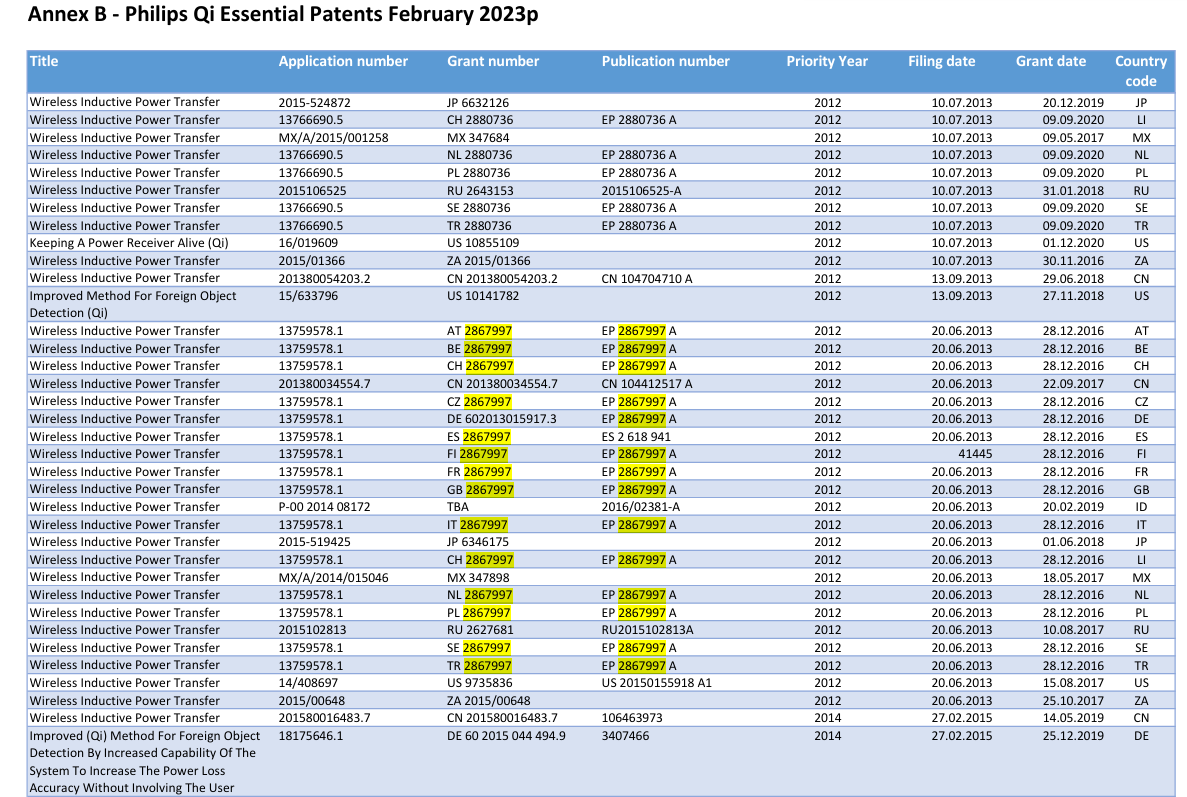 Annex B - Philips Qi Essential Patents February 2023p

| Title | Application number | Grant number | Publication number | Priority Year | Filing date | Grant date | Country code |
|---|---|---|---|---|---|---|---|
| Wireless Inductive Power Transfer | 2015-524872 | JP 6632126 | | 2012 | 10.07.2013 | 20.12.2019 | JP |
| Wireless Inductive Power Transfer | 13766690.5 | CH 2880736 | EP 2880736 A | 2012 | 10.07.2013 | 09.09.2020 | LI |
| Wireless Inductive Power Transfer | MX/A/2015/001258 | MX 347684 | | 2012 | 10.07.2013 | 09.05.2017 | MX |
| Wireless Inductive Power Transfer | 13766690.5 | NL 2880736 | EP 2880736 A | 2012 | 10.07.2013 | 09.09.2020 | NL |
| Wireless Inductive Power Transfer | 13766690.5 | PL 2880736 | EP 2880736 A | 2012 | 10.07.2013 | 09.09.2020 | PL |
| Wireless Inductive Power Transfer | 2015106525 | RU 2643153 | 2015106525-A | 2012 | 10.07.2013 | 31.01.2018 | RU |
| Wireless Inductive Power Transfer | 13766690.5 | SE 2880736 | EP 2880736 A | 2012 | 10.07.2013 | 09.09.2020 | SE |
| Wireless Inductive Power Transfer | 13766690.5 | TR 2880736 | EP 2880736 A | 2012 | 10.07.2013 | 09.09.2020 | TR |
| Keeping A Power Receiver Alive (Qi) | 16/019609 | US 10855109 | | 2012 | 10.07.2013 | 01.12.2020 | US |
| Wireless Inductive Power Transfer | 2015/01366 | ZA 2015/01366 | | 2012 | 10.07.2013 | 30.11.2016 | ZA |
| Wireless Inductive Power Transfer | 201380054203.2 | CN 201380054203.2 | CN 104704710 A | 2012 | 13.09.2013 | 29.06.2018 | CN |
| Improved Method For Foreign Object Detection (Qi) | 15/633796 | US 10141782 | | 2012 | 13.09.2013 | 27.11.2018 | US |
| Wireless Inductive Power Transfer | 13759578.1 | AT 2867997 | EP 2867997 A | 2012 | 20.06.2013 | 28.12.2016 | AT |
| Wireless Inductive Power Transfer | 13759578.1 | BE 2867997 | EP 2867997 A | 2012 | 20.06.2013 | 28.12.2016 | BE |
| Wireless Inductive Power Transfer | 13759578.1 | CH 2867997 | EP 2867997 A | 2012 | 20.06.2013 | 28.12.2016 | CH |
| Wireless Inductive Power Transfer | 201380034554.7 | CN 201380034554.7 | CN 104412517 A | 2012 | 20.06.2013 | 22.09.2017 | CN |
| Wireless Inductive Power Transfer | 13759578.1 | CZ 2867997 | EP 2867997 A | 2012 | 20.06.2013 | 28.12.2016 | CZ |
| Wireless Inductive Power Transfer | 13759578.1 | DE 602013015917.3 | EP 2867997 A | 2012 | 20.06.2013 | 28.12.2016 | DE |
| Wireless Inductive Power Transfer | 13759578.1 | ES 2867997 | ES 2 618 941 | 2012 | 20.06.2013 | 28.12.2016 | ES |
| Wireless Inductive Power Transfer | 13759578.1 | FI 2867997 | EP 2867997 A | 2012 | 41445 | 28.12.2016 | FI |
| Wireless Inductive Power Transfer | 13759578.1 | FR 2867997 | EP 2867997 A | 2012 | 20.06.2013 | 28.12.2016 | FR |
| Wireless Inductive Power Transfer | 13759578.1 | GB 2867997 | EP 2867997 A | 2012 | 20.06.2013 | 28.12.2016 | GB |
| Wireless Inductive Power Transfer | P-00 2014 08172 | TBA | 2016/02381-A | 2012 | 20.06.2013 | 20.02.2019 | ID |
| Wireless Inductive Power Transfer | 13759578.1 | IT 2867997 | EP 2867997 A | 2012 | 20.06.2013 | 28.12.2016 | IT |
| Wireless Inductive Power Transfer | 2015-519425 | JP 6346175 | | 2012 | 20.06.2013 | 01.06.2018 | JP |
| Wireless Inductive Power Transfer | 13759578.1 | CH 2867997 | EP 2867997 A | 2012 | 20.06.2013 | 28.12.2016 | LI |
| Wireless Inductive Power Transfer | MX/A/2014/015046 | MX 347898 | | 2012 | 20.06.2013 | 18.05.2017 | MX |
| Wireless Inductive Power Transfer | 13759578.1 | NL 2867997 | EP 2867997 A | 2012 | 20.06.2013 | 28.12.2016 | NL |
| Wireless Inductive Power Transfer | 13759578.1 | PL 2867997 | EP 2867997 A | 2012 | 20.06.2013 | 28.12.2016 | PL |
| Wireless Inductive Power Transfer | 2015102813 | RU 2627681 | RU2015102813A | 2012 | 20.06.2013 | 10.08.2017 | RU |
| Wireless Inductive Power Transfer | 13759578.1 | SE 2867997 | EP 2867997 A | 2012 | 20.06.2013 | 28.12.2016 | SE |
| Wireless Inductive Power Transfer | 13759578.1 | TR 2867997 | EP 2867997 A | 2012 | 20.06.2013 | 28.12.2016 | TR |
| Wireless Inductive Power Transfer | 14/408697 | US 9735836 | US 20150155918 A1 | 2012 | 20.06.2013 | 15.08.2017 | US |
| Wireless Inductive Power Transfer | 2015/00648 | ZA 2015/00648 | | 2012 | 20.06.2013 | 25.10.2017 | ZA |
| Wireless Inductive Power Transfer | 201580016483.7 | CN 201580016483.7 | 106463973 | 2014 | 27.02.2015 | 14.05.2019 | CN |
| Improved (Qi) Method For Foreign Object Detection By Increased Capability Of The System To Increase The Power Loss Accuracy Without Involving The User | 18175646.1 | DE 60 2015 044 494.9 | 3407466 | 2014 | 27.02.2015 | 25.12.2019 | DE |